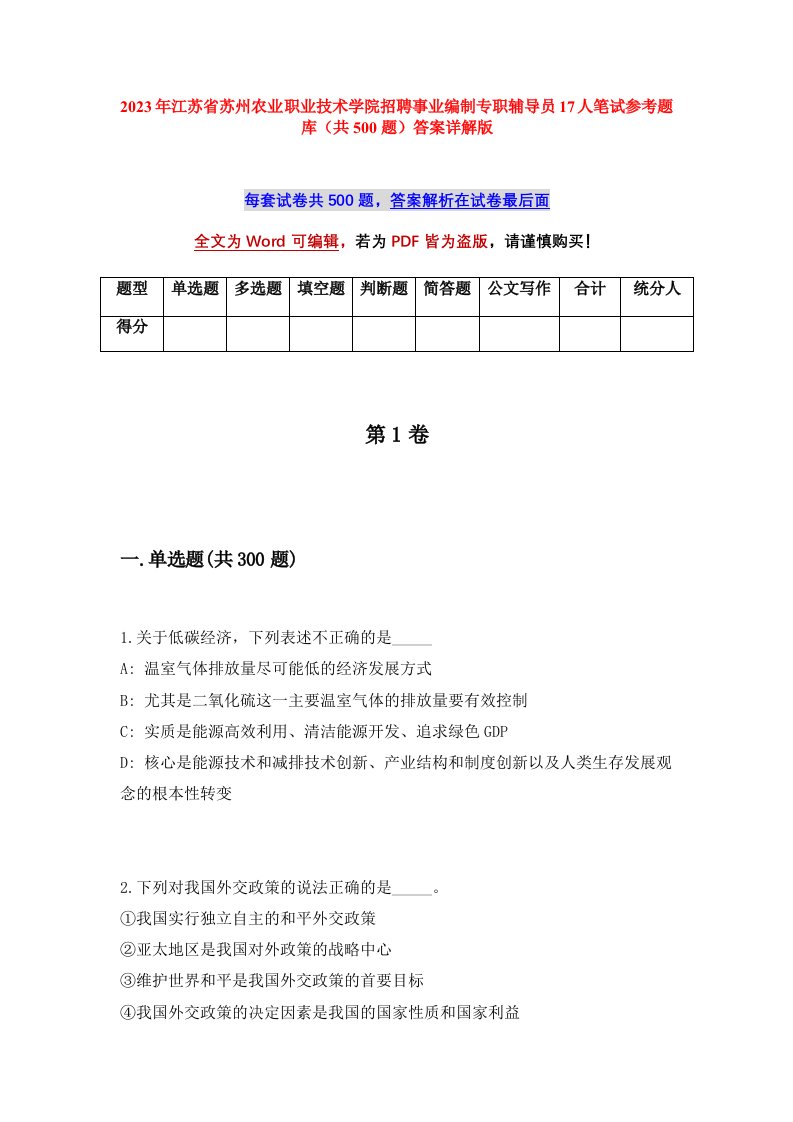 2023年江苏省苏州农业职业技术学院招聘事业编制专职辅导员17人笔试参考题库（共500题）答案详解版

每套试卷共500题，答案解析在试卷最后面

全文为Word可编辑，若为PDF皆为盗版，请谨慎购买！

| 题型 | 单选题 | 多选题 | 填空题 | 判断题 | 简答题 | 公文写作 | 合计 | 统分人 |
|---|---|---|---|---|---|---|---|---|
| 得分 | | | | | | | | |

第1卷

一.单选题(共300题)

1.关于低碳经济，下列表述不正确的是_____

A: 温室气体排放量尽可能低的经济发展方式

B: 尤其是二氧化硫这一主要温室气体的排放量要有效控制

C: 实质是能源高效利用、清洁能源开发、追求绿色GDP

D: 核心是能源技术和减排技术创新、产业结构和制度创新以及人类生存发展观念的根本性转变

2.下列对我国外交政策的说法正确的是_____。

①我国实行独立自主的和平外交政策

②亚太地区是我国对外政策的战略中心

③维护世界和平是我国外交政策的首要目标

④我国外交政策的决定因素是我国的国家性质和国家利益